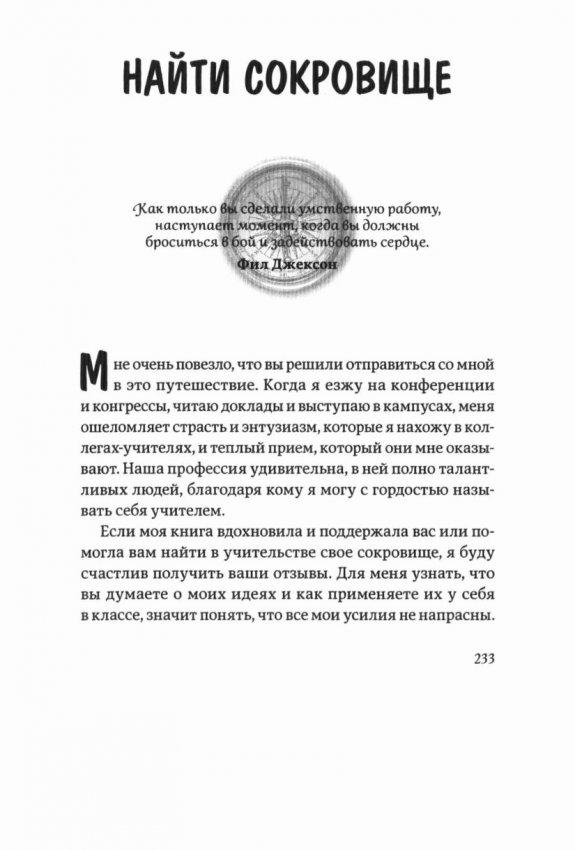 НАЙТИ СОКРОВИЩЕ

Как только вы сделали умственную работу, наступает момент, когда вы должны броситься в бой и задействовать сердце.
Фил Джексон

Мне очень повезло, что вы решили отправиться со мной в это путешествие. Когда я езжу на конференции и конгрессы, читаю доклады и выступаю в кампусах, меня ошеломляет страсть и энтузиазм, которые я нахожу в коллегах-учителях, и теплый прием, который они мне оказывают. Наша профессия удивительна, в ней полно талантливых людей, благодаря кому я могу с гордостью называть себя учителем.

Если моя книга вдохновила и поддержала вас или помогла вам найти в учительстве свое сокровище, я буду счастлив получить ваши отзывы. Для меня узнать, что вы думаете о моих идеях и как применяете их у себя в классе, значит понять, что все мои усилия не напрасны.

233